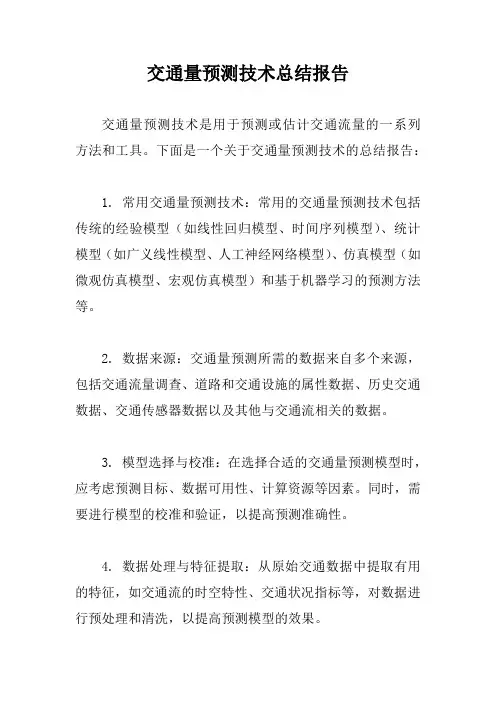 交通量预测技术总结报告

交通量预测技术是用于预测或估计交通流量的一系列方法和工具。下面是一个关于交通量预测技术的总结报告：

1. 常用交通量预测技术：常用的交通量预测技术包括传统的经验模型（如线性回归模型、时间序列模型）、统计模型（如广义线性模型、人工神经网络模型）、仿真模型（如微观仿真模型、宏观仿真模型）和基于机器学习的预测方法等。

2. 数据来源：交通量预测所需的数据来自多个来源，包括交通流量调查、道路和交通设施的属性数据、历史交通数据、交通传感器数据以及其他与交通流相关的数据。

3. 模型选择与校准：在选择合适的交通量预测模型时，应考虑预测目标、数据可用性、计算资源等因素。同时，需要进行模型的校准和验证，以提高预测准确性。

4. 数据处理与特征提取：从原始交通数据中提取有用的特征，如交通流的时空特性、交通状况指标等，对数据进行预处理和清洗，以提高预测模型的效果。